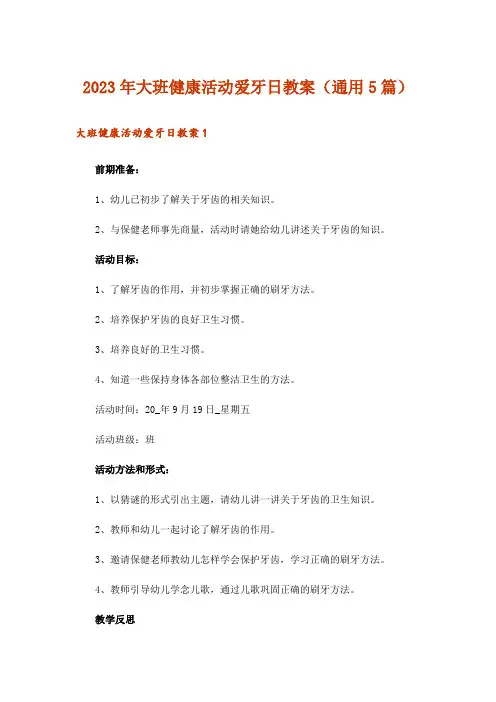 2023年大班健康活动爱牙日教案（通用5篇）

大班健康活动爱牙日教案1

前期准备：

1、幼儿已初步了解关于牙齿的相关知识。

2、与保健老师事先商量，活动时请她给幼儿讲述关于牙齿的知识。

活动目标：

1、了解牙齿的作用，并初步掌握正确的刷牙方法。

2、培养保护牙齿的良好卫生习惯。

3、培养良好的卫生习惯。

4、知道一些保持身体各部位整洁卫生的方法。

活动时间：20_年9月19日_星期五

活动班级：班

活动方法和形式：

1、以猜谜的形式引出主题，请幼儿讲一讲关于牙齿的卫生知识。

2、教师和幼儿一起讨论了解牙齿的作用。

3、邀请保健老师教幼儿怎样学会保护牙齿，学习正确的刷牙方法。

4、教师引导幼儿学念儿歌，通过儿歌巩固正确的刷牙方法。

教学反思